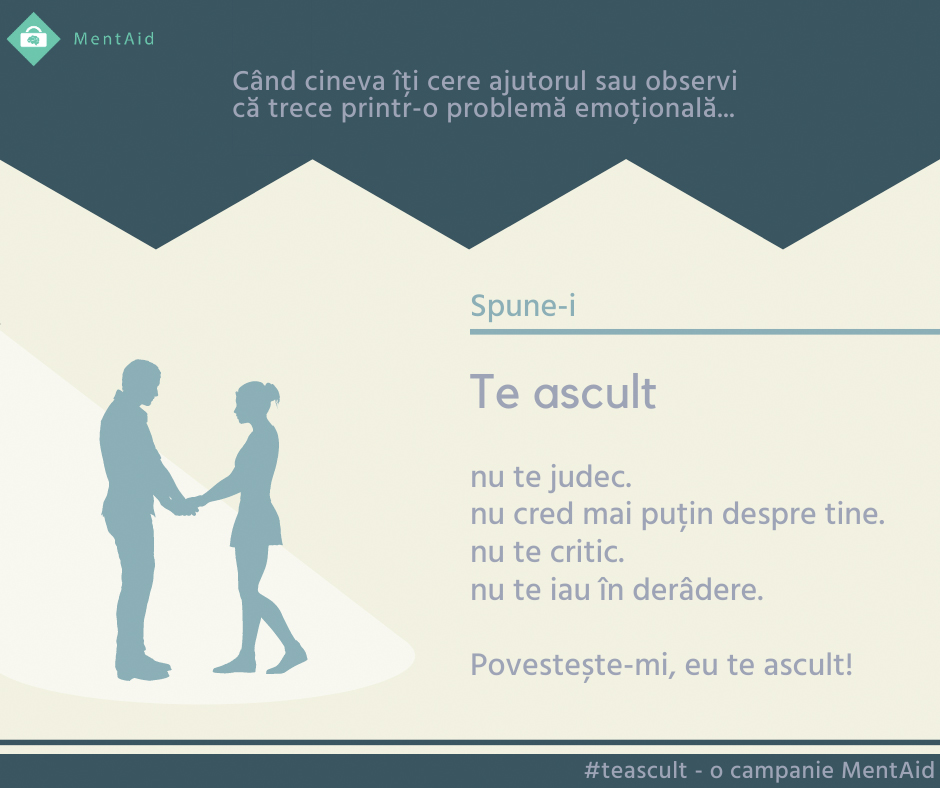 MentAid

Când cineva îți cere ajutorul sau observi că trece printr-o problemă emoțională...

Spune-i

Te ascult

nu te judec.
nu cred mai puțin despre tine.
nu te critic.
nu te iau în derâdere.

Povestește-mi, eu te ascult!

#teascult - o campanie MentAid